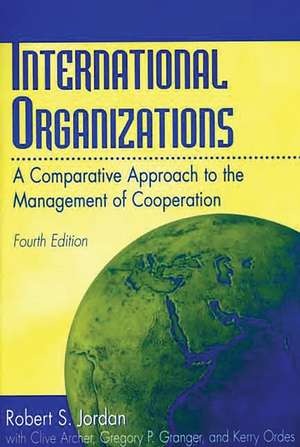 INTERNATIONAL ORGANIZATIONS

A Comparative Approach to the Management of Cooperation

Fourth Edition

Robert S. Jordan
with Clive Archer, Gregory P. Granger, and Kerry Ordes